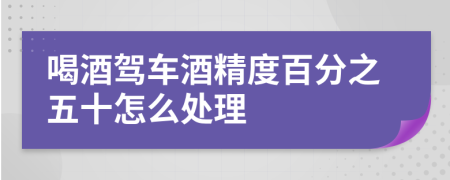 喝酒驾车酒精度百分之五十怎么处理